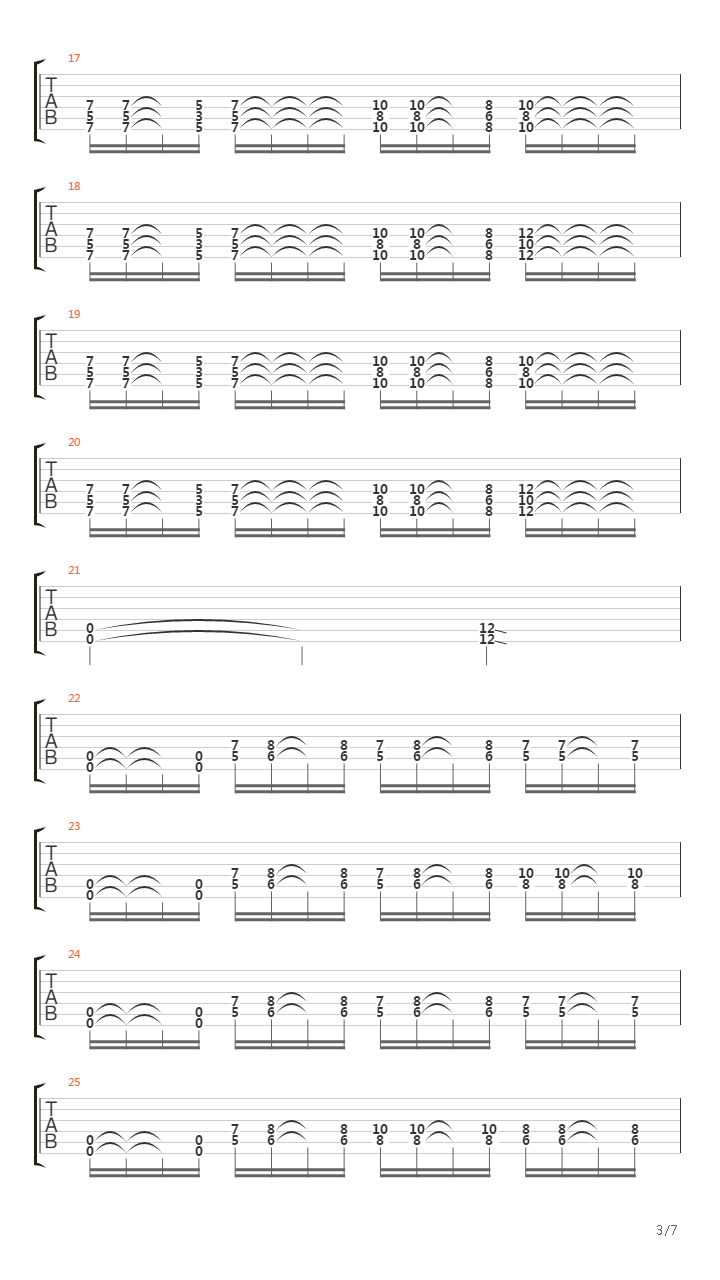 17
T
A
B
7 7 5 7 10 10 8 10
5 5 3 5 8 8 6 8
7 7 5 7 10 10 8 10

18
T
A
B
7 7 5 7 10 10 8 12
5 5 3 5 8 8 6 10
7 7 5 7 10 10 8 12

19
T
A
B
7 7 5 7 10 10 8 10
5 5 3 5 8 8 6 8
7 7 5 7 10 10 8 10

20
T
A
B
7 7 5 7 10 10 8 12
5 5 3 5 8 8 6 10
7 7 5 7 10 10 8 12

21
T
A
B
0 12
0 12

22
T
A
B
7 8 8 7 8 8 7 7 7
0 0 5 6 6 5 6 6 5 5 5
0 0

23
T
A
B
7 8 8 7 8 8 10 10 10
0 0 5 6 6 5 6 6 8 8 8
0 0

24
T
A
B
7 8 8 7 8 8 7 7 7
0 0 5 6 6 5 6 6 5 5 5
0 0

25
T
A
B
7 8 8 10 10 10 8 8 8
0 0 5 6 6 8 8 8 6 6 6
0 0

3/7